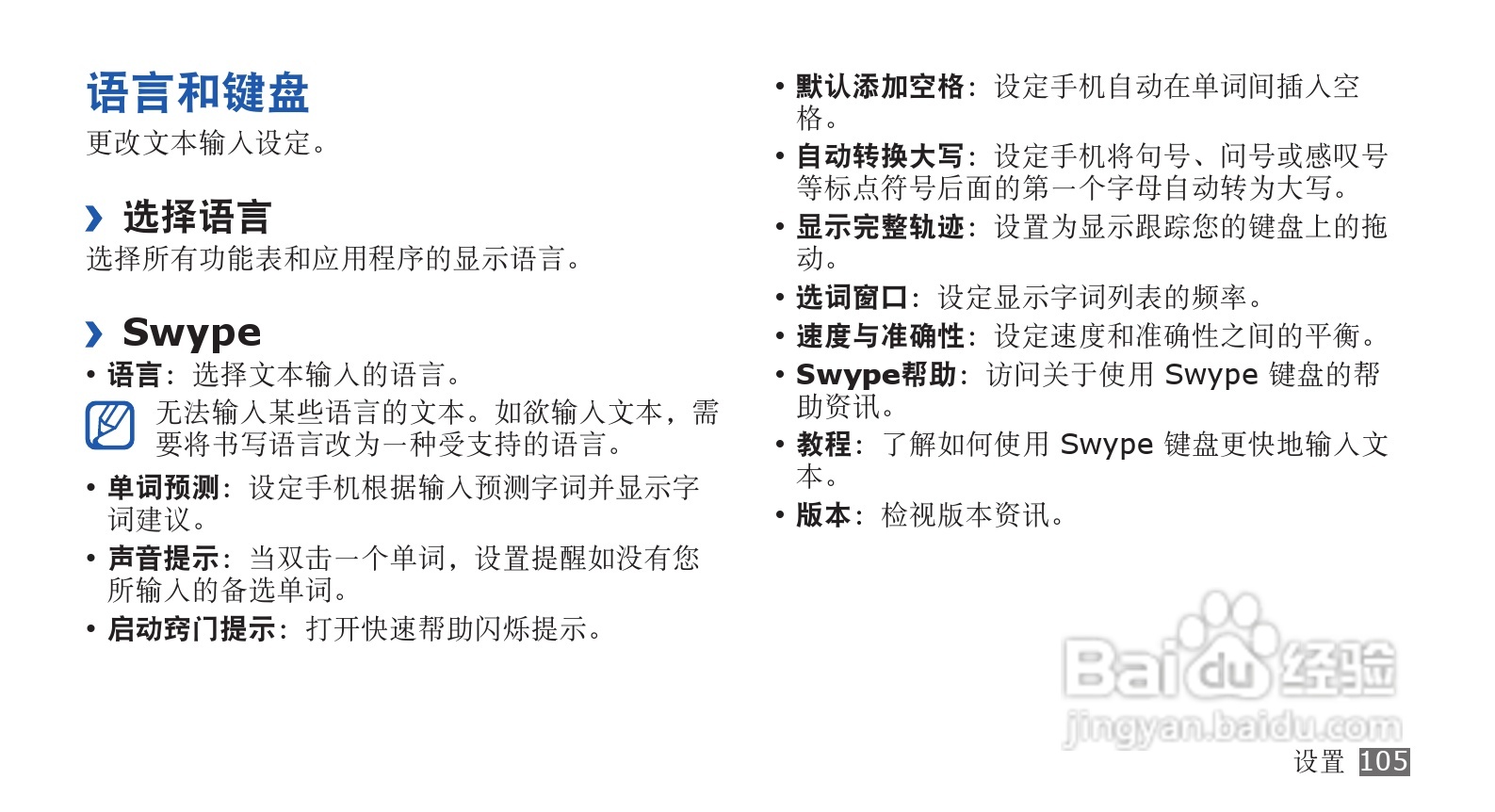 语言和键盘

更改文本输入设定。

› 选择语言

选择所有功能表和应用程序的显示语言。

› Swype

• 语言：选择文本输入的语言。

无法输入某些语言的文本。如欲输入文本，需要将书写语言改为一种受支持的语言。

• 单词预测：设定手机根据输入预测字词并显示字词建议。
• 声音提示：当双击一个单词，设置提醒如没有您所输入的备选单词。
• 启动窍门提示：打开快速帮助闪烁提示。
• 默认添加空格：设定手机自动在单词间插入空格。
• 自动转换大写：设定手机将句号、问号或感叹号等标点符号后面的第一个字母自动转为大写。
• 显示完整轨迹：设置为显示跟踪您的键盘上的拖动。
• 选词窗口：设定显示字词列表的频率。
• 速度与准确性：设定速度和准确性之间的平衡。
• Swype帮助：访问关于使用Swype键盘的帮助资讯。
• 教程：了解如何使用Swype键盘更快地输入文本。
• 版本：检视版本资讯。

设置 105

Baidu经验
jingyan.baidu.com